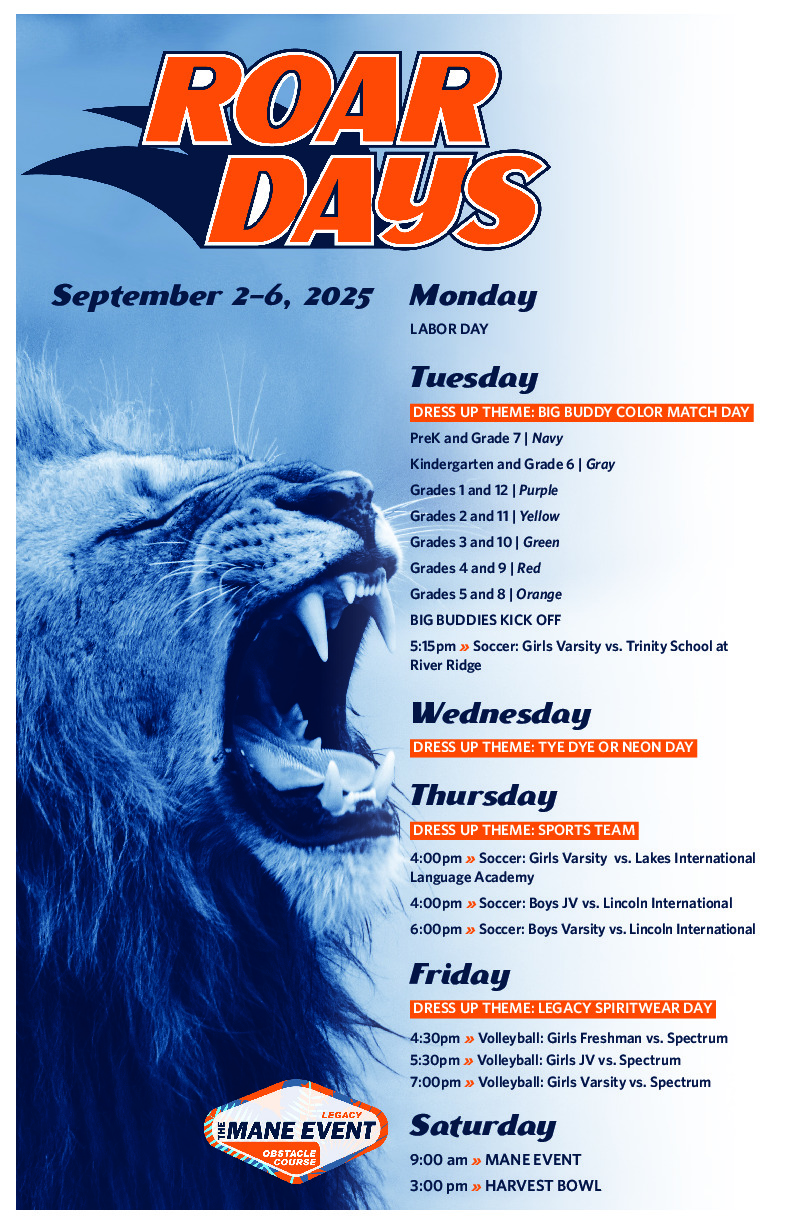 ROAR DAYS

September 2–6, 2025

Monday

LABOR DAY

Tuesday

DRESS UP THEME: BIG BUDDY COLOR MATCH DAY

PreK and Grade 7 | Navy

Kindergarten and Grade 6 | Gray

Grades 1 and 12 | Purple

Grades 2 and 11 | Yellow

Grades 3 and 10 | Green

Grades 4 and 9 | Red

Grades 5 and 8 | Orange

BIG BUDDIES KICK OFF

5:15pm » Soccer: Girls Varsity vs. Trinity School at River Ridge

Wednesday

DRESS UP THEME: TYE DYE OR NEON DAY

Thursday

DRESS UP THEME: SPORTS TEAM

4:00pm » Soccer: Girls Varsity vs. Lakes International Language Academy

4:00pm » Soccer: Boys JV vs. Lincoln International

6:00pm » Soccer: Boys Varsity vs. Lincoln International

Friday

DRESS UP THEME: LEGACY SPIRITWEAR DAY

4:30pm » Volleyball: Girls Freshman vs. Spectrum

5:30pm » Volleyball: Girls JV vs. Spectrum

7:00pm » Volleyball: Girls Varsity vs. Spectrum

Saturday

9:00 am » MANE EVENT

3:00 pm » HARVEST BOWL

LEGACY THE MANE EVENT OBSTACLE COURSE